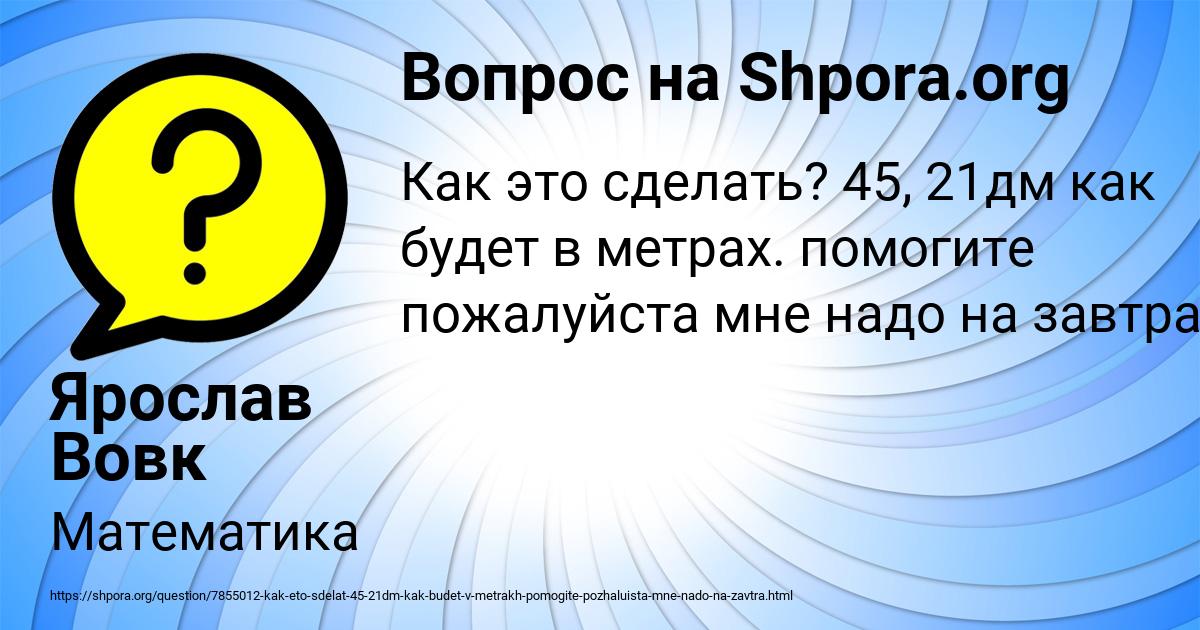 Вопрос на Shpora.org

Как это сделать? 45, 21дм как будет в метрах. помогите пожалуйста мне надо на завтра

Ярослав Вовк

Математика

https://shpora.org/question/7855012-kak-eto-sdelat-45-21dm-kak-budet-v-metrakh-pomogite-pozhaluista-mne-nado-na-zavtra.html